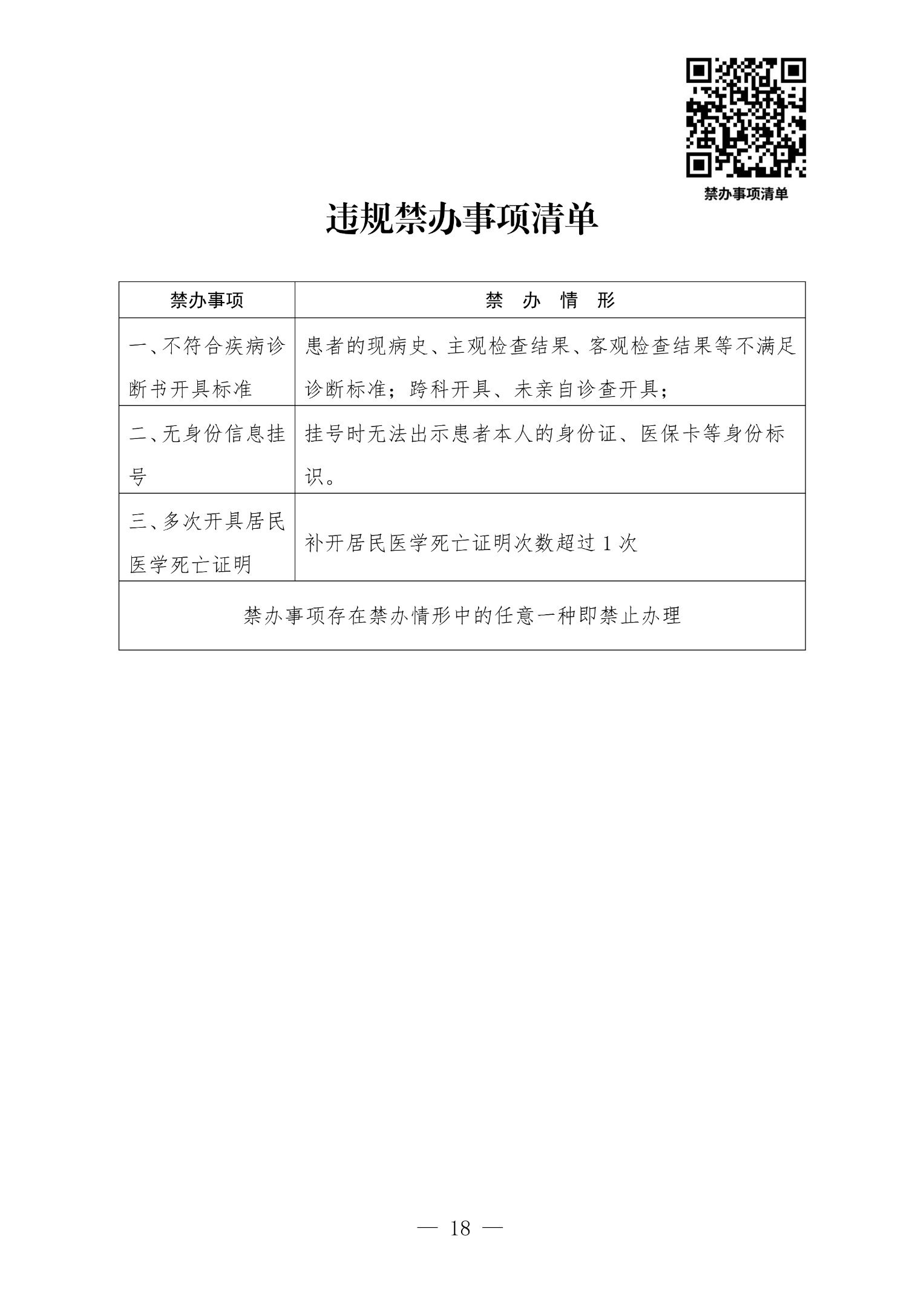 禁办事项清单

违规禁办事项清单

| 禁办事项 | 禁 办 情 形 |
|---|---|
| 一、不符合疾病诊断书开具标准 | 患者的现病史、主观检查结果、客观检查结果等不满足诊断标准；跨科开具、未亲自诊查开具； |
| 二、无身份信息挂号 | 挂号时无法出示患者本人的身份证、医保卡等身份标识。 |
| 三、多次开具居民医学死亡证明 | 补开居民医学死亡证明次数超过 1 次 |
| 禁办事项存在禁办情形中的任意一种即禁止办理 | |

— 18 —